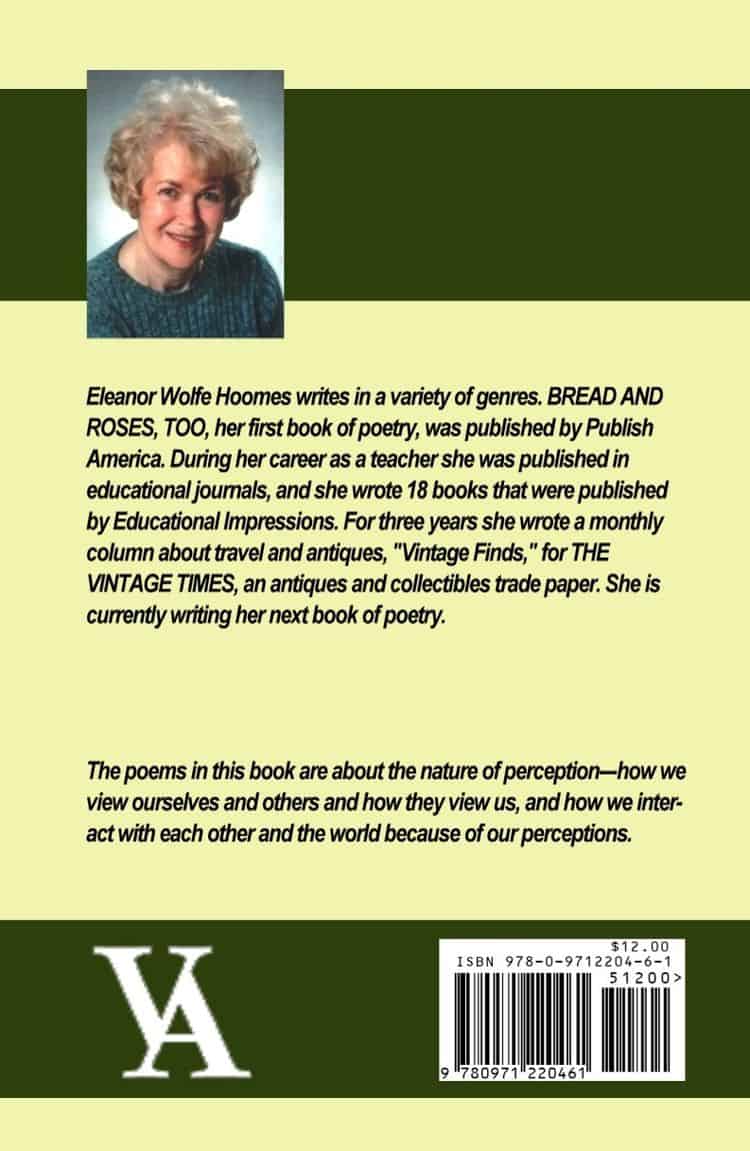 Eleanor Wolfe Hoomes writes in a variety of genres. BREAD AND ROSES, TOO, her first book of poetry, was published by Publish America. During her career as a teacher she was published in educational journals, and she wrote 18 books that were published by Educational Impressions. For three years she wrote a monthly column about travel and antiques, "Vintage Finds," for THE VINTAGE TIMES, an antiques and collectibles trade paper. She is currently writing her next book of poetry.

The poems in this book are about the nature of perception—how we view ourselves and others and how they view us, and how we interact with each other and the world because of our perceptions.

VA

$12.00
ISBN 978-0-9712204-6-1
51200>
9 780971 220461